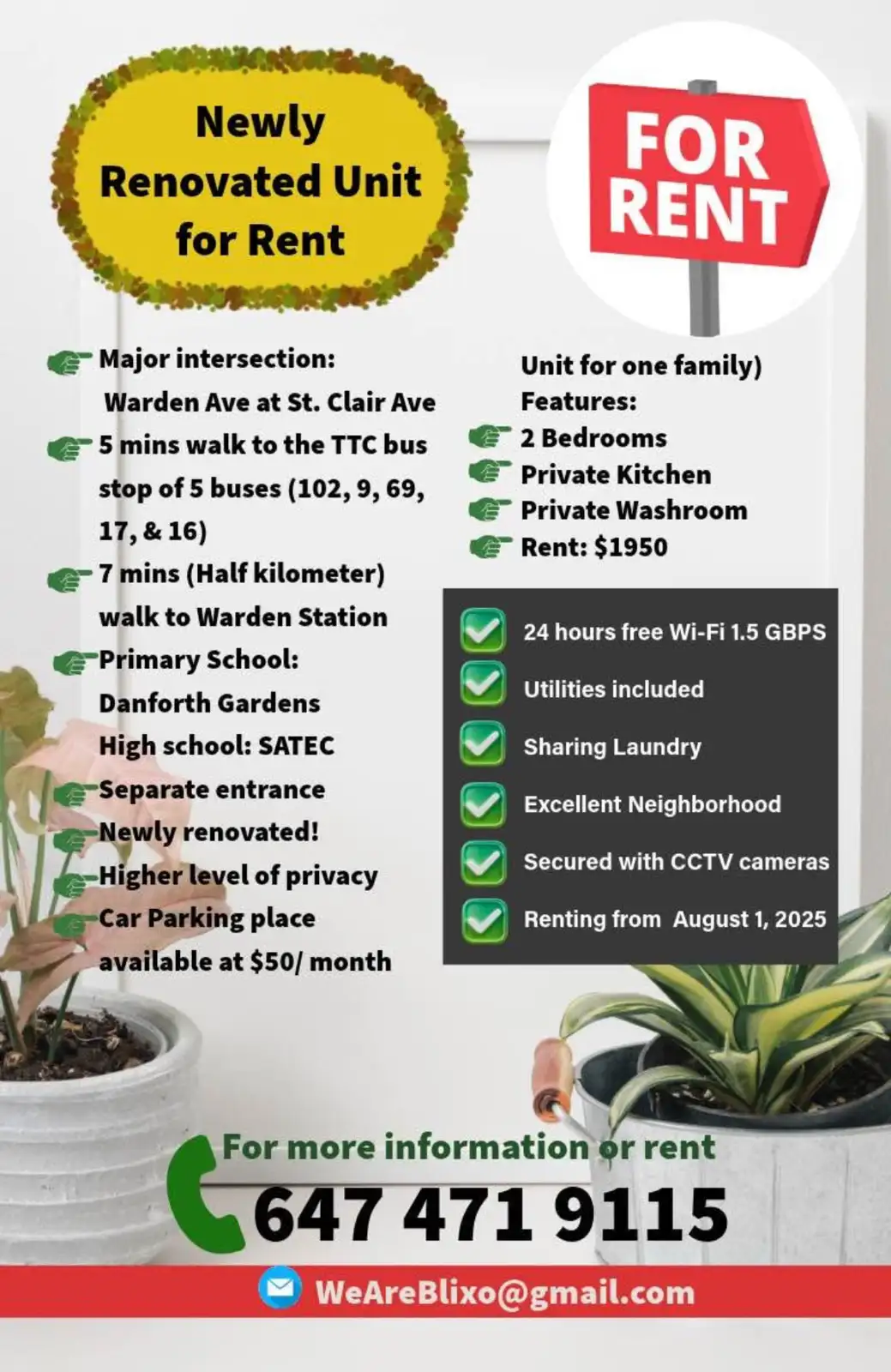 Newly Renovated Unit for Rent

FOR RENT

Major intersection: Warden Ave at St. Clair Ave

5 mins walk to the TTC bus stop of 5 buses (102, 9, 69, 17, & 16)

7 mins (Half kilometer) walk to Warden Station

Primary School: Danforth Gardens

High school: SATEC

Separate entrance

Newly renovated!

Higher level of privacy

Car Parking place available at $50/ month

Unit for one family)

Features:

2 Bedrooms

Private Kitchen

Private Washroom

Rent: $1950

24 hours free Wi-Fi 1.5 GBPS

Utilities included

Sharing Laundry

Excellent Neighborhood

Secured with CCTV cameras

Renting from August 1, 2025

For more information or rent

647 471 9115

WeAreBlixo@gmail.com